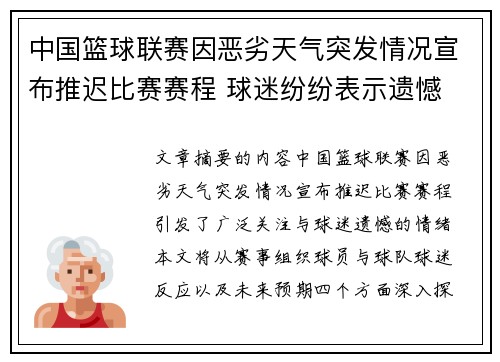 中国篮球联赛因恶劣天气突发情况宣布推迟比赛赛程 球迷纷纷表示遗憾

文章摘要的内容中国篮球联赛因恶劣天气突发情况宣布推迟比赛赛程引发了广泛关注与球迷遗憾的情绪本文将从赛事组织球员与球队球迷反应以及未来预期四个方面深入探